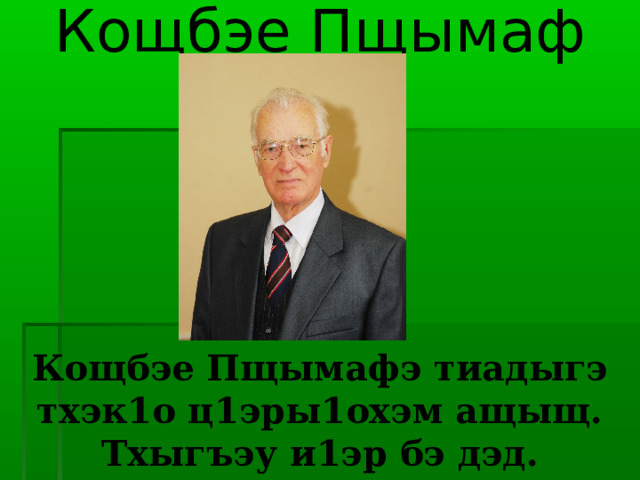 Кощбэе Пщымаф

Кощбэе Пщымафэ тиадыгэ тхэк1о ц1эры1охэм ащыщ. Тхыгъэу и1эр бэ дэд.